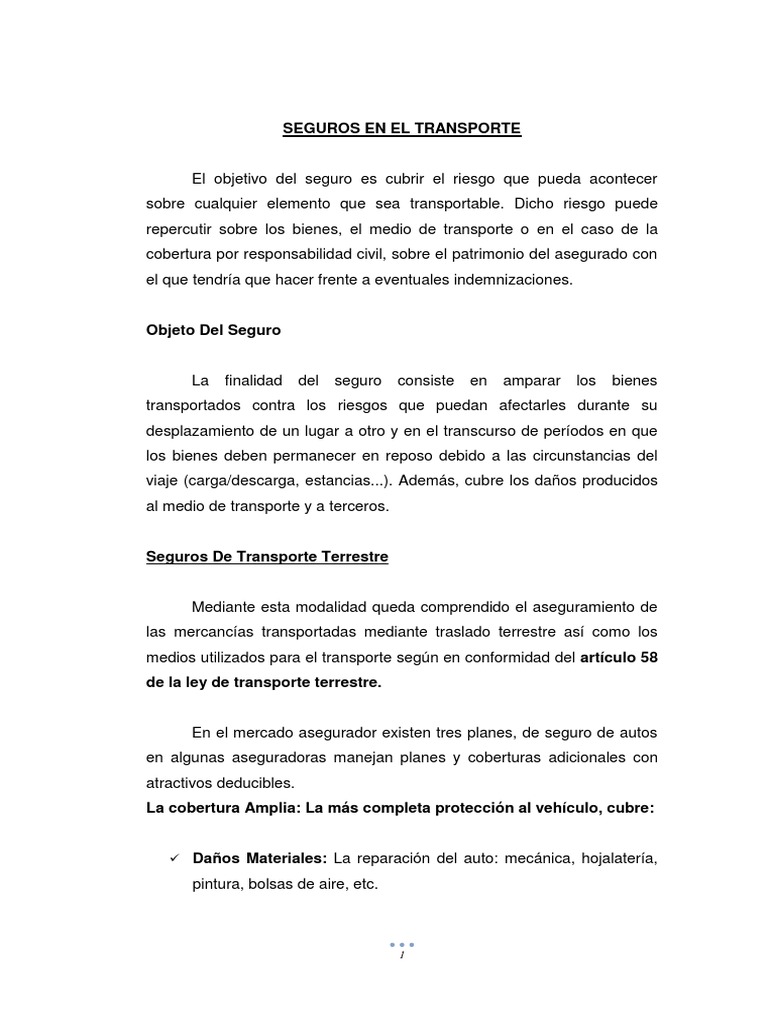 SEGUROS EN EL TRANSPORTE

El objetivo del seguro es cubrir el riesgo que pueda acontecer sobre cualquier elemento que sea transportable. Dicho riesgo puede repercutir sobre los bienes, el medio de transporte o en el caso de la cobertura por responsabilidad civil, sobre el patrimonio del asegurado con el que tendría que hacer frente a eventuales indemnizaciones.

Objeto Del Seguro

La finalidad del seguro consiste en amparar los bienes transportados contra los riesgos que puedan afectarles durante su desplazamiento de un lugar a otro y en el transcurso de períodos en que los bienes deben permanecer en reposo debido a las circunstancias del viaje (carga/descarga, estancias...). Además, cubre los daños producidos al medio de transporte y a terceros.

Seguros De Transporte Terrestre

Mediante esta modalidad queda comprendido el aseguramiento de las mercancías transportadas mediante traslado terrestre así como los medios utilizados para el transporte según en conformidad del artículo 58 de la ley de transporte terrestre.

En el mercado asegurador existen tres planes, de seguro de autos en algunas aseguradoras manejan planes y coberturas adicionales con atractivos deducibles.
La cobertura Amplia: La más completa protección al vehículo, cubre:

✓ Daños Materiales: La reparación del auto: mecánica, hojalatería, pintura, bolsas de aire, etc.

1